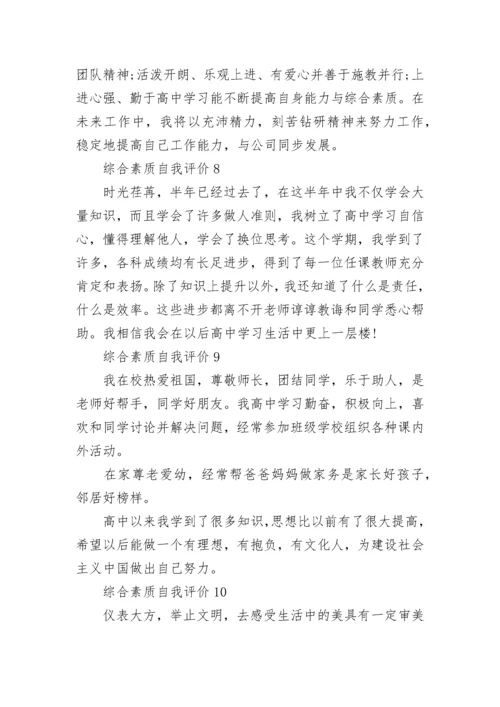 团队精神;活泼开朗、乐观上进、有爱心并善于施教并行;上进心强、勤于高中学习能不断提高自身能力与综合素质。在未来工作中，我将以充沛精力，刻苦钻研精神来努力工作，稳定地提高自己工作能力，与公司同步发展。

综合素质自我评价 8

时光荏苒，半年已经过去了，在这半年中我不仅学会大量知识，而且学会了许多做人准则，我树立了高中学习自信心，懂得理解他人，学会了换位思考。这个学期，我学到了许多，各科成绩均有长足进步，得到了每一位任课教师充分肯定和表扬。除了知识上提升以外，我还知道了什么是责任，什么是效率。这些进步都离不开老师谆谆教诲和同学悉心帮助。我相信我会在以后高中学习生活中更上一层楼!

综合素质自我评价 9

我在校热爱祖国，尊敬师长，团结同学，乐于助人，是老师好帮手，同学好朋友。我高中学习勤奋，积极向上，喜欢和同学讨论并解决问题，经常参加班级学校组织各种课内外活动。

在家尊老爱幼，经常帮爸爸妈妈做家务是家长好孩子，邻居好榜样。

高中以来我学到了很多知识，思想比以前有了很大提高，希望以后能做一个有理想，有抱负，有文化人，为建设社会主义中国做出自己努力。

综合素质自我评价 10

仪表大方，举止文明，去感受生活中的美具有一定审美